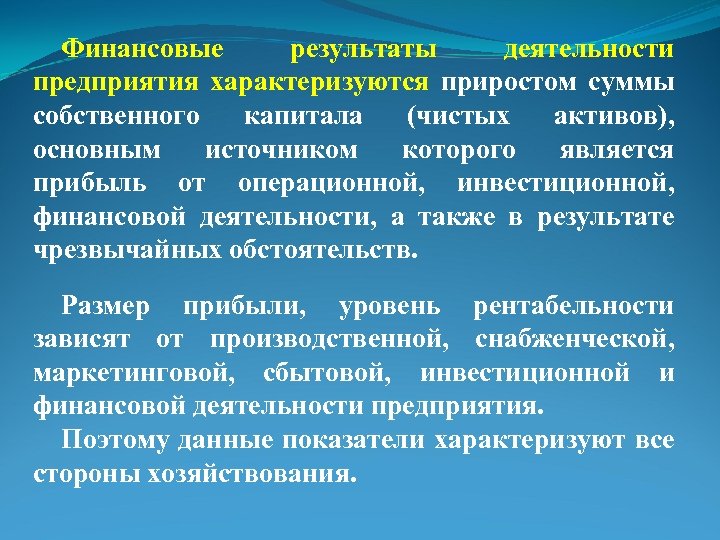 Финансовые результаты деятельности предприятия характеризуются приростом суммы собственного капитала (чистых активов), основным источником которого является прибыль от операционной, инвестиционной, финансовой деятельности, а также в результате чрезвычайных обстоятельств.

Размер прибыли, уровень рентабельности зависят от производственной, снабженческой, маркетинговой, сбытовой, инвестиционной и финансовой деятельности предприятия.

Поэтому данные показатели характеризуют все стороны хозяйствования.